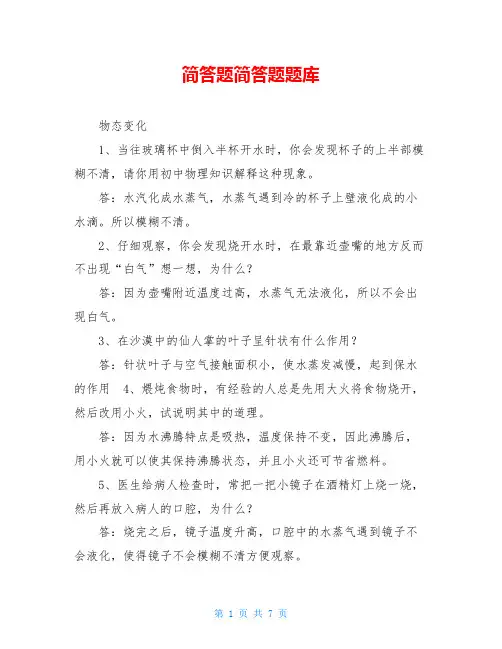 简答题简答题题库

物态变化

1、当往玻璃杯中倒入半杯开水时，你会发现杯子的上半部模糊不清，请你用初中物理知识解释这种现象。

答：水汽化成水蒸气，水蒸气遇到冷的杯子上壁液化成的小水滴。所以模糊不清。

2、仔细观察，你会发现烧开水时，在最靠近壶嘴的地方反而不出现“白气”想一想，为什么？

答：因为壶嘴附近温度过高，水蒸气无法液化，所以不会出现白气。

3、在沙漠中的仙人掌的叶子呈针状有什么作用？

答：针状叶子与空气接触面积小，使水蒸发减慢，起到保水的作用 4、煨炖食物时，有经验的人总是先用大火将食物烧开，然后改用小火，试说明其中的道理。

答：因为水沸腾特点是吸热，温度保持不变，因此沸腾后，用小火就可以使其保持沸腾状态，并且小火还可节省燃料。

5、医生给病人检查时，常把一把小镜子在酒精灯上烧一烧，然后再放入病人的口腔，为什么？

答：烧完之后，镜子温度升高，口腔中的水蒸气遇到镜子不会液化，使得镜子不会模糊不清方便观察。

第 1 页 共 7 页